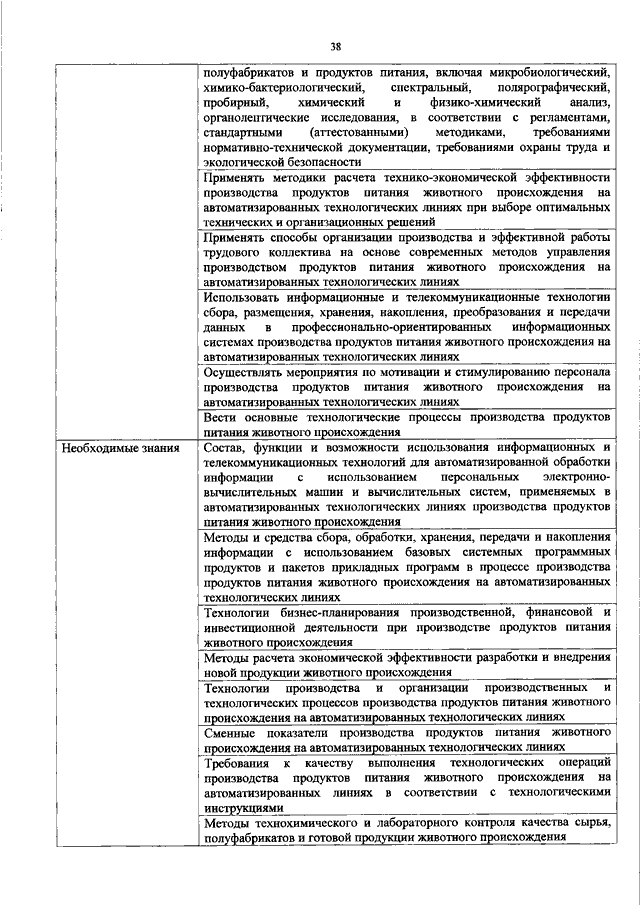 38

| | |
|---|---|
| | полуфабрикатов и продуктов питания, включая микробиологический, химико-бактериологический, спектральный, полярографический, пробирный, химический и физико-химический анализ, органолептические исследования, в соответствии с регламентами, стандартными (аттестованными) методиками, требованиями нормативно-технической документации, требованиями охраны труда и экологической безопасности |
| | Применять методики расчета технико-экономической эффективности производства продуктов питания животного происхождения на автоматизированных технологических линиях при выборе оптимальных технических и организационных решений |
| | Применять способы организации производства и эффективной работы трудового коллектива на основе современных методов управления производством продуктов питания животного происхождения на автоматизированных технологических линиях |
| | Использовать информационные и телекоммуникационные технологии сбора, размещения, хранения, накопления, преобразования и передачи данных в профессионально-ориентированных информационных системах производства продуктов питания животного происхождения на автоматизированных технологических линиях |
| | Осуществлять мероприятия по мотивации и стимулированию персонала производства продуктов питания животного происхождения на автоматизированных технологических линиях |
| | Вести основные технологические процессы производства продуктов питания животного происхождения |
| Необходимые знания | Состав, функции и возможности использования информационных и телекоммуникационных технологий для автоматизированной обработки информации с использованием персональных электронно-вычислительных машин и вычислительных систем, применяемых в автоматизированных технологических линиях производства продуктов питания животного происхождения |
| | Методы и средства сбора, обработки, хранения, передачи и накопления информации с использованием базовых системных программных продуктов и пакетов прикладных программ в процессе производства продуктов питания животного происхождения на автоматизированных технологических линиях |
| | Технологии бизнес-планирования производственной, финансовой и инвестиционной деятельности при производстве продуктов питания животного происхождения |
| | Методы расчета экономической эффективности разработки и внедрения новой продукции животного происхождения |
| | Технологии производства и организации производственных и технологических процессов производства продуктов питания животного происхождения на автоматизированных технологических линиях |
| | Сменные показатели производства продуктов питания животного происхождения на автоматизированных технологических линиях |
| | Требования к качеству выполнения технологических операций производства продуктов питания животного происхождения на автоматизированных линиях в соответствии с технологическими инструкциями |
| | Методы технохимического и лабораторного контроля качества сырья, полуфабрикатов и готовой продукции животного происхождения |